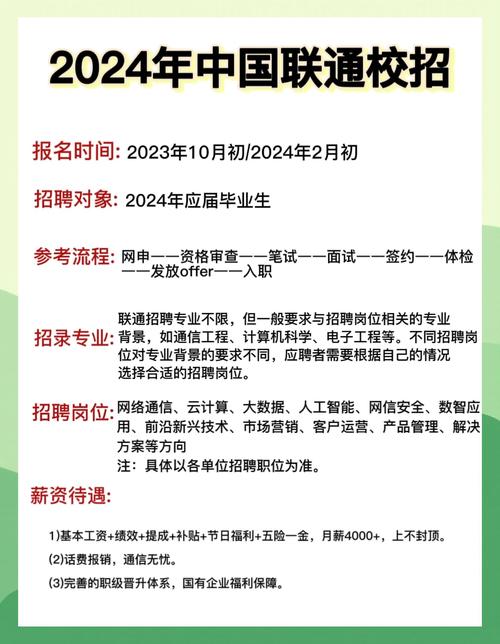 2024年中国联通校招

报名时间: 2023年10月初/2024年2月初

招聘对象: 2024年应届毕业生

参考流程: 网申——资格审查——笔试——面试——签约——体检——发放offer——入职

招录专业: 联通招聘专业不限，但一般要求与招聘岗位相关的专业背景，如通信工程、计算机科学、电子工程等。不同招聘岗位对专业背景的要求不同，应聘者需要根据自己的情况选择合适的招聘岗位。

招聘岗位: 网络通信、云计算、大数据、人工智能、网信安全、数智应用、前沿新兴技术、市场营销、客户运营、产品管理、解决方案等方向
注：具体以各单位招聘职位为准。

薪资待遇:

1)基本工资+绩效+提成+补贴+节日福利+五险一金，月薪4000+，上不封顶。

(2)话费报销，通信无忧。

(3)完善的职级晋升体系，国有企业福利保障。